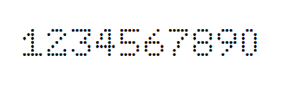 1234567890